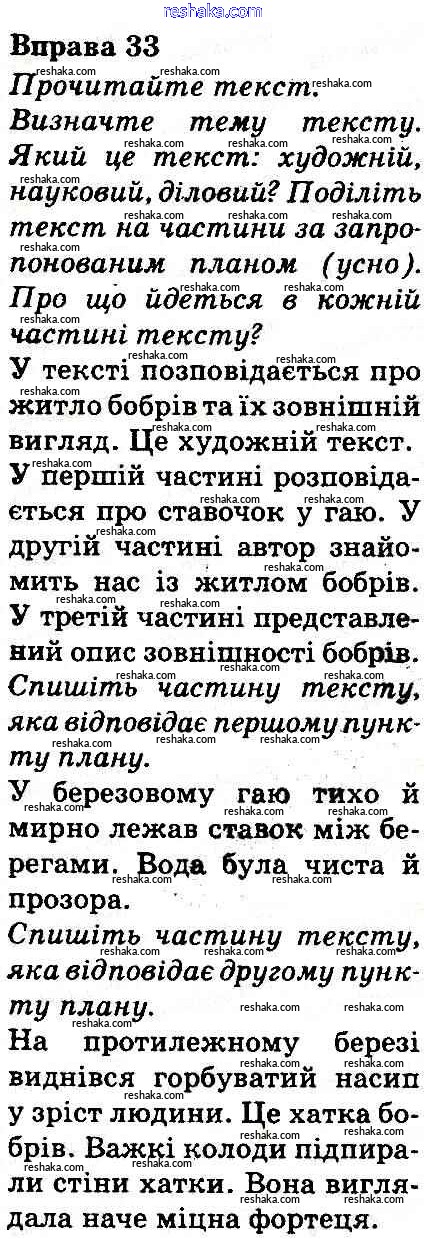 reshaka.com

Вправа 33

Прочитайте текст.

Визначте тему тексту. Який це текст: художній, науковий, діловий? Поділіть текст на частини за запропонованим планом (усно). Про що йдеться в кожній частині тексту?

У тексті позповідається про житло бобрів та їх зовнішній вигляд. Це художній текст. У першій частині розповідається про ставочок у гаю. У другій частині автор знайомить нас із житлом бобрів. У третій частині представлений опис зовнішності бобрів.

Спишіть частину тексту, яка відповідає першому пункту плану.

У березовому гаю тихо й мирно лежав ставок між берегами. Вода була чиста й прозора.

Спишіть частину тексту, яка відповідає другому пункту плану.

На протилежному березі виднівся горбуватий насип у зріст людини. Це хатка бобрів. Важкі колоди підпирали стіни хатки. Вона виглядала наче міцна фортеця.